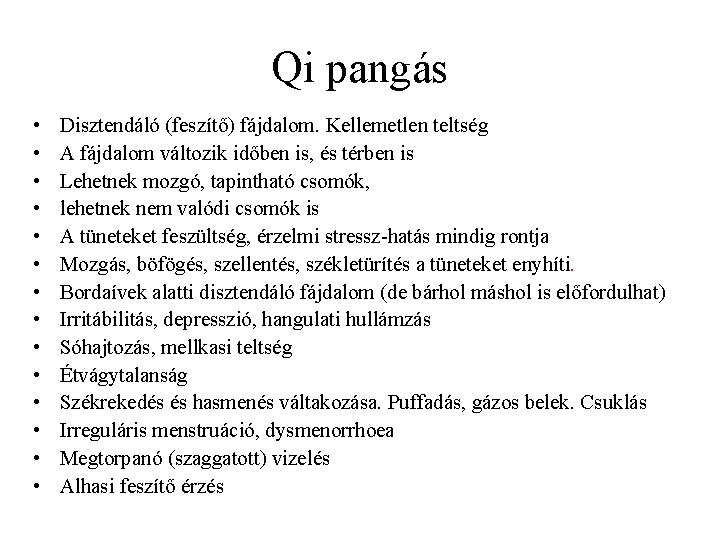 Qi pangás

• Disztendáló (feszítő) fájdalom. Kellemetlen teltség
• A fájdalom változik időben is, és térben is
• Lehetnek mozgó, tapintható csomók,
• lehetnek nem valódi csomók is
• A tüneteket feszültség, érzelmi stressz-hatás mindig rontja
• Mozgás, böfögés, szellentés, székletürítés a tüneteket enyhíti.
• Bordaívek alatti disztendáló fájdalom (de bárhol máshol is előfordulhat)
• Irritábilitás, depresszió, hangulati hullámzás
• Sóhajtozás, mellkasi teltség
• Étvágytalanság
• Székrekedés és hasmenés váltakozása. Puffadás, gázos belek. Csuklás
• Irreguláris menstruáció, dysmenorrhoea
• Megtorpanó (szaggatott) vizelés
• Alhasi feszítő érzés